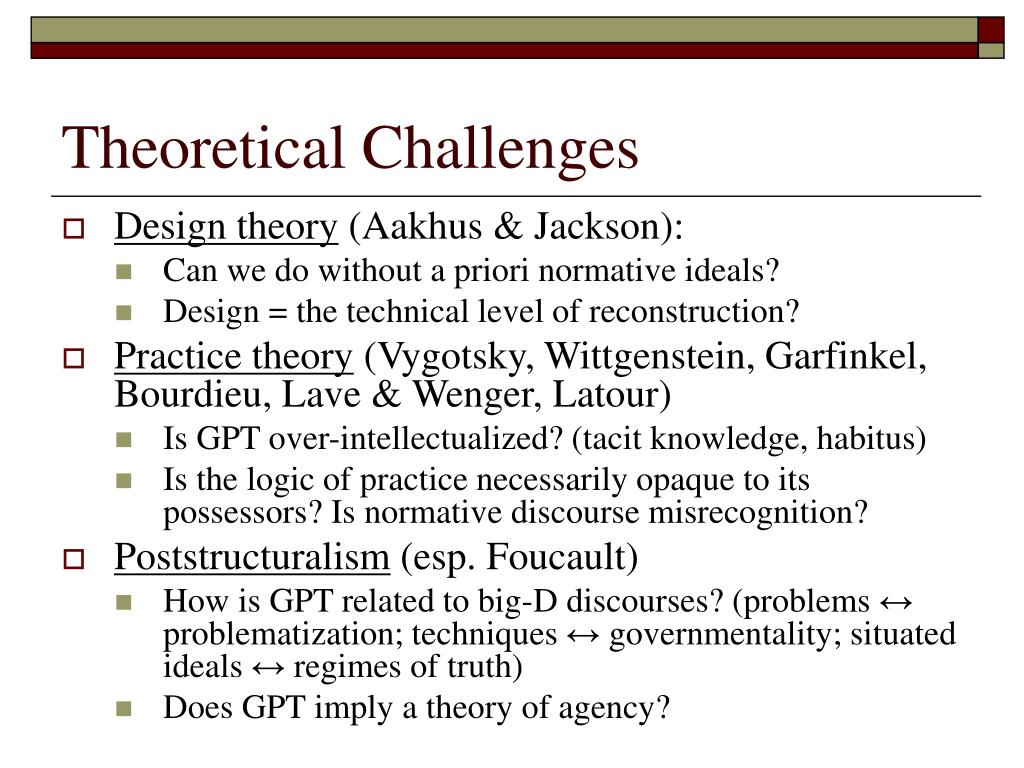 Theoretical Challenges

Design theory (Aakhus & Jackson):

Can we do without a priori normative ideals?

Design = the technical level of reconstruction?

Practice theory (Vygotsky, Wittgenstein, Garfinkel, Bourdieu, Lave & Wenger, Latour)

Is GPT over-intellectualized? (tacit knowledge, habitus)

Is the logic of practice necessarily opaque to its possessors? Is normative discourse misrecognition?

Poststructuralism (esp. Foucault)

How is GPT related to big-D discourses? (problems ↔ problematization; techniques ↔ governmentality; situated ideals ↔ regimes of truth)

Does GPT imply a theory of agency?